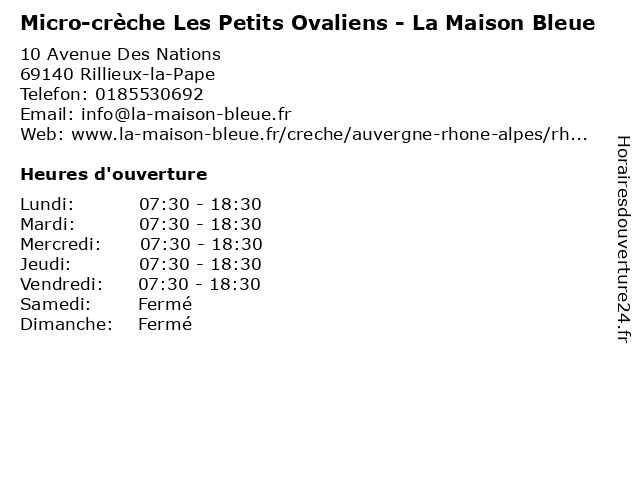 Micro-crèche Les Petits Ovaliens - La Maison Bleue

10 Avenue Des Nations
69140 Rillieux-la-Pape
Telefon: 0185530692
Email: info@la-maison-bleue.fr
Web: www.la-maison-bleue.fr/creche/auvergne-rhone-alpes/rh...

Heures d'ouverture

Lundi: 07:30 - 18:30
Mardi: 07:30 - 18:30
Mercredi: 07:30 - 18:30
Jeudi: 07:30 - 18:30
Vendredi: 07:30 - 18:30
Samedi: Fermé
Dimanche: Fermé

Horairesdouverture24.fr